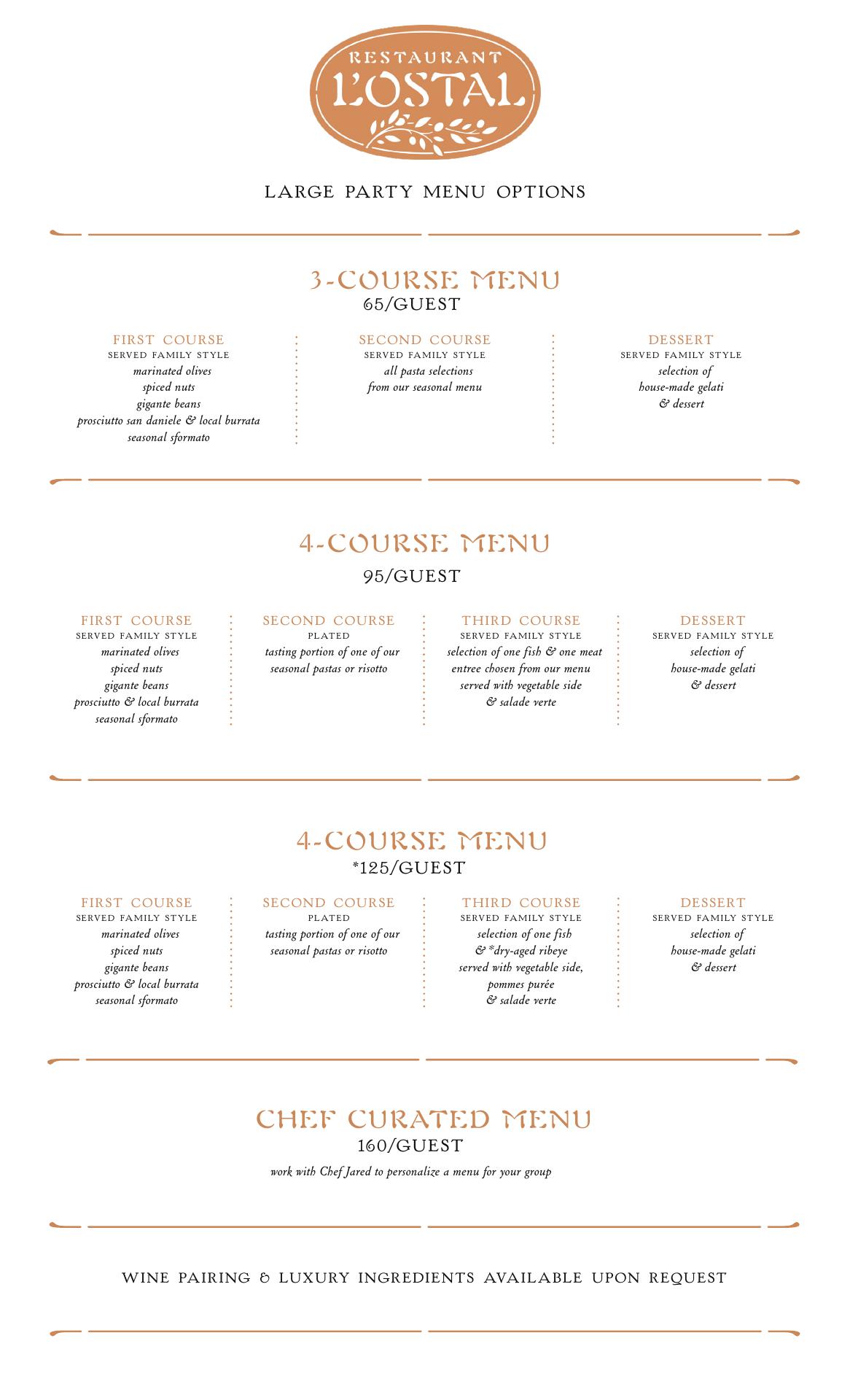 RESTAURANT
L'OSTAL

LARGE PARTY MENU OPTIONS

3-COURSE MENU
65/GUEST

FIRST COURSE
SERVED FAMILY STYLE
marinated olives
spiced nuts
gigante beans
prosciutto san daniele & local burrata
seasonal sformato

SECOND COURSE
SERVED FAMILY STYLE
all pasta selections
from our seasonal menu

DESSERT
SERVED FAMILY STYLE
selection of
house-made gelati
& dessert

4-COURSE MENU
95/GUEST

FIRST COURSE
SERVED FAMILY STYLE
marinated olives
spiced nuts
gigante beans
prosciutto & local burrata
seasonal sformato

SECOND COURSE
PLATED
tasting portion of one of our
seasonal pastas or risotto

THIRD COURSE
SERVED FAMILY STYLE
selection of one fish & one meat
entree chosen from our menu
served with vegetable side
& salade verte

DESSERT
SERVED FAMILY STYLE
selection of
house-made gelati
& dessert

4-COURSE MENU
*125/GUEST

FIRST COURSE
SERVED FAMILY STYLE
marinated olives
spiced nuts
gigante beans
prosciutto & local burrata
seasonal sformato

SECOND COURSE
PLATED
tasting portion of one of our
seasonal pastas or risotto

THIRD COURSE
SERVED FAMILY STYLE
selection of one fish
& *dry-aged ribeye
served with vegetable side,
pommes purée
& salade verte

DESSERT
SERVED FAMILY STYLE
selection of
house-made gelati
& dessert

CHEF CURATED MENU
160/GUEST
work with Chef Jared to personalize a menu for your group

WINE PAIRING & LUXURY INGREDIENTS AVAILABLE UPON REQUEST